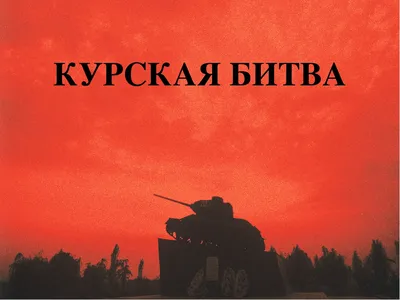 КУРСКАЯ БИТВА